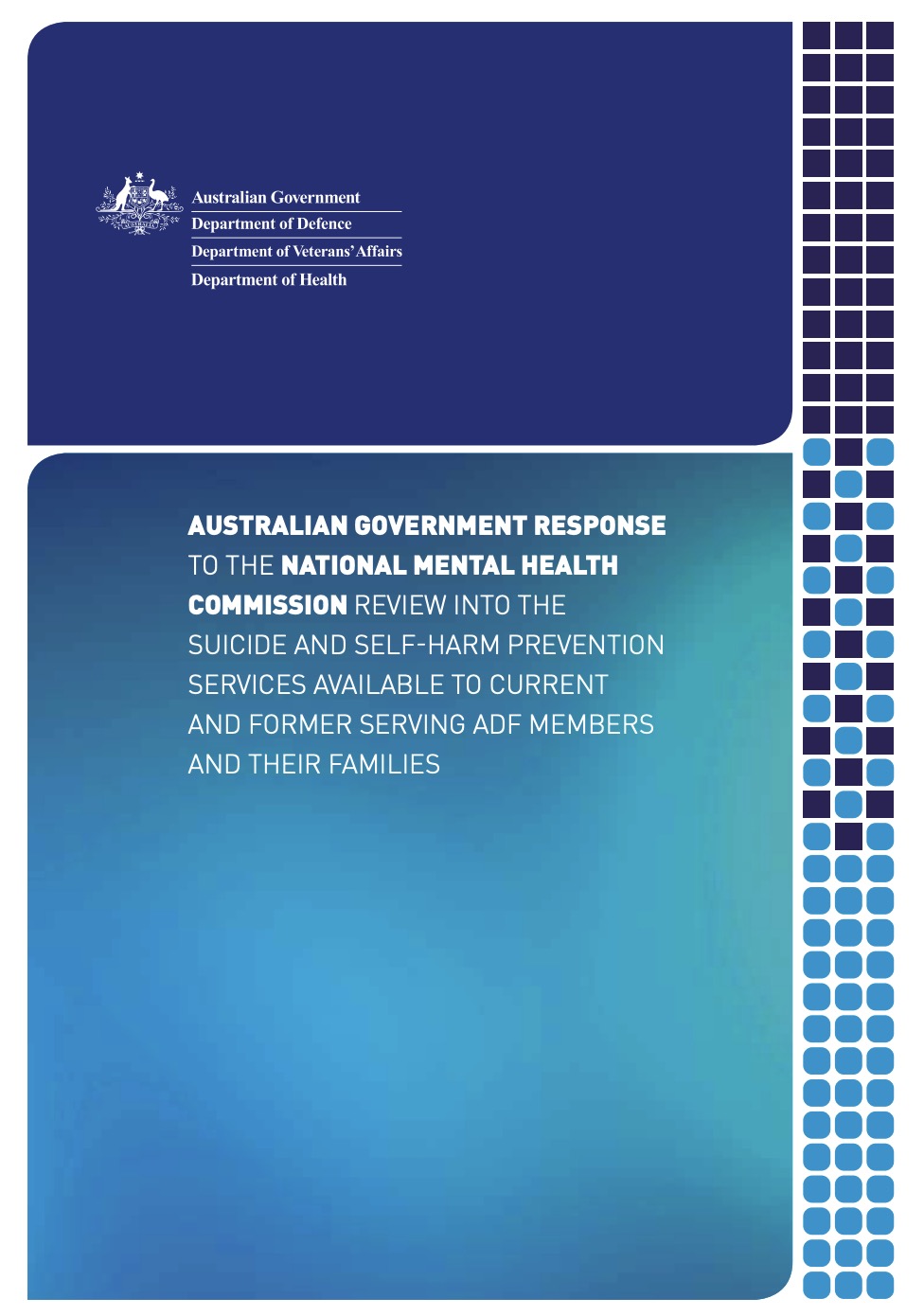 Australian Government
Department of Defence
Department of Veterans' Affairs
Department of Health

AUSTRALIAN GOVERNMENT RESPONSE TO THE NATIONAL MENTAL HEALTH COMMISSION REVIEW INTO THE SUICIDE AND SELF-HARM PREVENTION SERVICES AVAILABLE TO CURRENT AND FORMER SERVING ADF MEMBERS AND THEIR FAMILIES